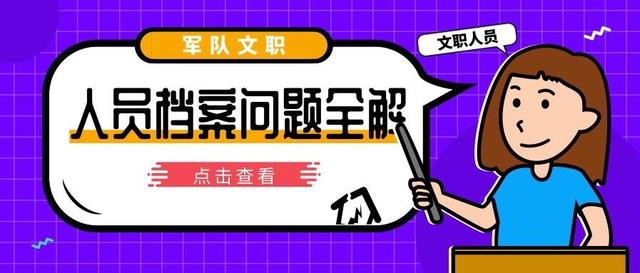 军队文职

文职人员

人员档案问题全解

点击查看